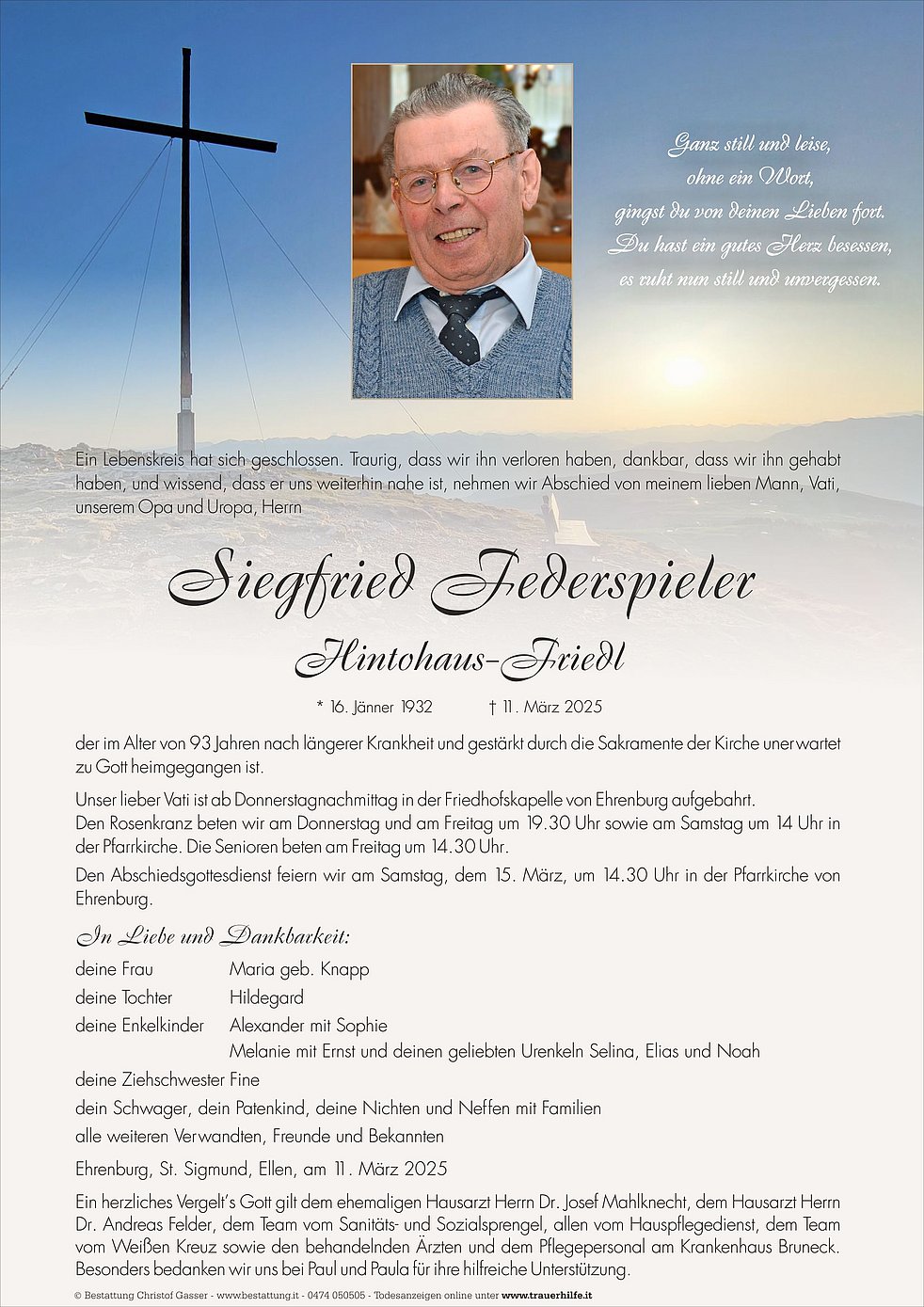 Ganz still und leise,
ohne ein Wort,
gingst du von deinen Lieben fort.
Du hast ein gutes Herz besessen,
es ruht nun still und unvergessen.

Ein Lebenskreis hat sich geschlossen. Traurig, dass wir ihn verloren haben, dankbar, dass wir ihn gehabt haben, und wissend, dass er uns weiterhin nahe ist, nehmen wir Abschied von meinem lieben Mann, Vati, unserem Opa und Uropa, Herrn

Siegfried Federspieler

Hintohaus-Friedl

* 16. Jänner 1932 † 11. März 2025

der im Alter von 93 Jahren nach längerer Krankheit und gestärkt durch die Sakramente der Kirche unerwartet zu Gott heimgegangen ist.

Unser lieber Vati ist ab Donnerstagnachmittag in der Friedhofskapelle von Ehrenburg aufgebahrt.
Den Rosenkranz beten wir am Donnerstag und am Freitag um 19.30 Uhr sowie am Samstag um 14 Uhr in der Pfarrkirche. Die Senioren beten am Freitag um 14.30 Uhr.

Den Abschiedsgottesdienst feiern wir am Samstag, dem 15. März, um 14.30 Uhr in der Pfarrkirche von Ehrenburg.

In Liebe und Dankbarkeit:

deine Frau Maria geb. Knapp
deine Tochter Hildegard
deine Enkelkinder Alexander mit Sophie
Melanie mit Ernst und deinen geliebten Urenkeln Selina, Elias und Noah
deine Ziehschwester Fine
dein Schwager, dein Patenkind, deine Nichten und Neffen mit Familien
alle weiteren Verwandten, Freunde und Bekannten

Ehrenburg, St. Sigmund, Ellen, am 11. März 2025

Ein herzliches Vergelt's Gott gilt dem ehemaligen Hausarzt Herrn Dr. Josef Mahlknecht, dem Hausarzt Herrn Dr. Andreas Felder, dem Team vom Sanitäts- und Sozialsprengel, allen vom Hauspflegedienst, dem Team vom Weißen Kreuz sowie den behandelnden Ärzten und dem Pflegepersonal am Krankenhaus Bruneck. Besonders bedanken wir uns bei Paul und Paula für ihre hilfreiche Unterstützung.

© Bestattung Christof Gasser - www.bestattung.it - 0474 050505 - Todesanzeigen online unter www.trauerhilfe.it